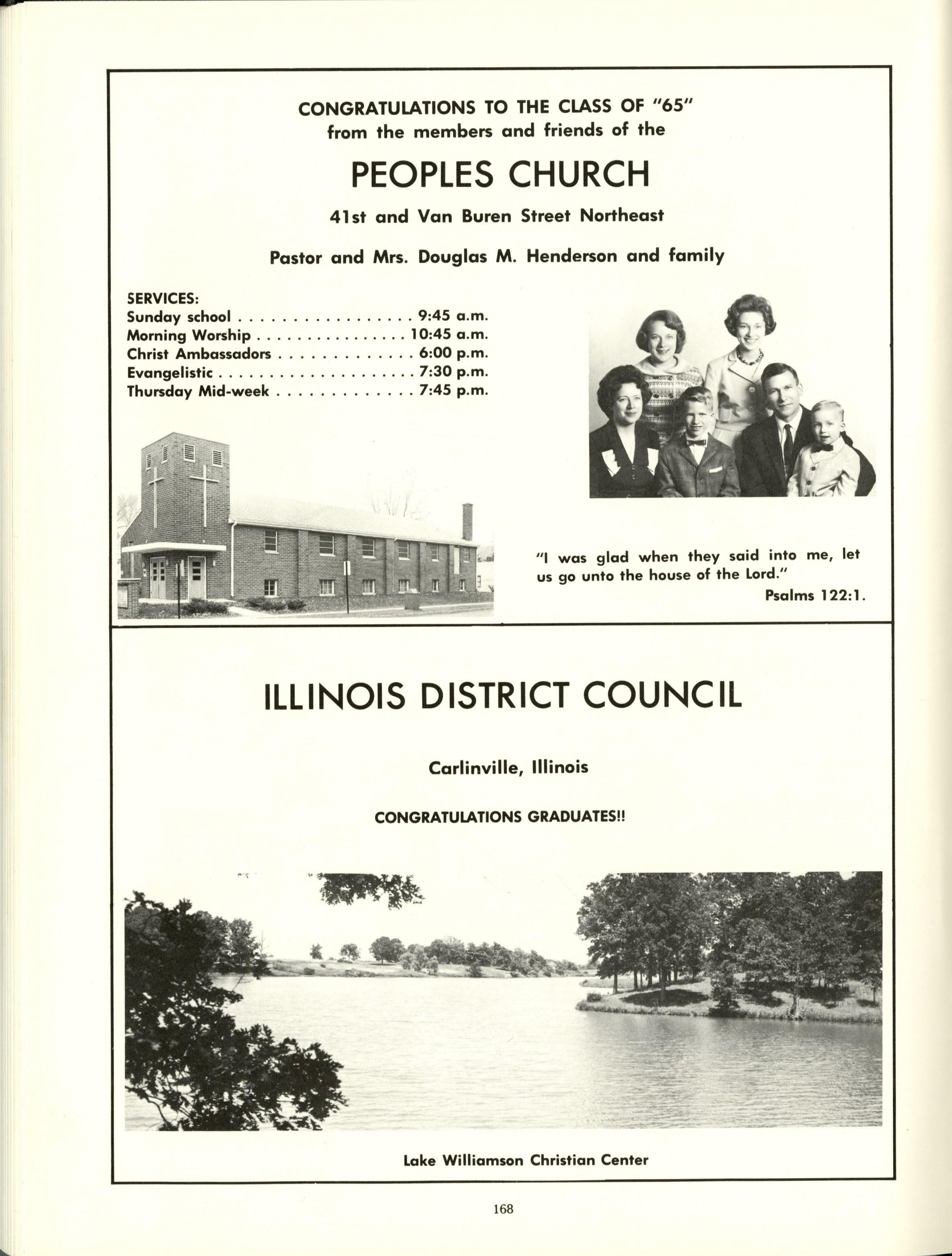 CONGRATULATIONS TO THE CLASS OF "65"
from the members and friends of the

PEOPLES CHURCH

41st and Van Buren Street Northeast

Pastor and Mrs. Douglas M. Henderson and family

SERVICES:
Sunday school 9:45 a.m.
Morning Worship 10:45 a.m.
Christ Ambassadors 6:00 p.m.
Evangelistic 7:30 p.m.
Thursday Mid-week 7:45 p.m.

"I was glad when they said into me, let us go unto the house of the Lord."
Psalms 122:1.

ILLINOIS DISTRICT COUNCIL

Carlinville, Illinois

CONGRATULATIONS GRADUATES!!

Lake Williamson Christian Center

168